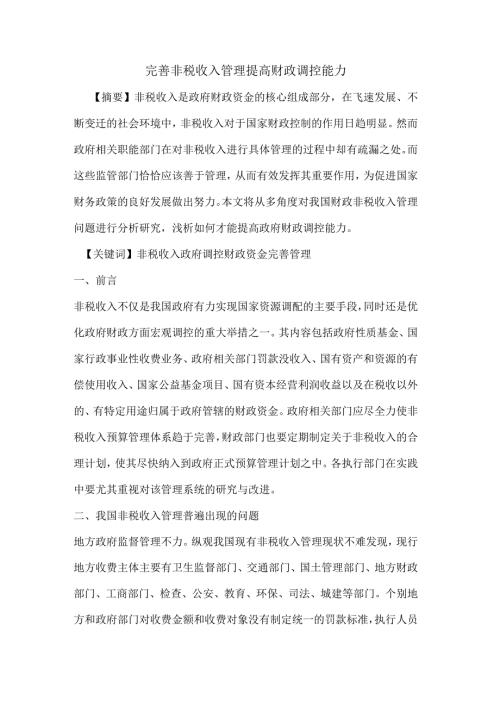 完善非税收入管理提高财政调控能力

【摘要】非税收入是政府财政资金的核心组成部分，在飞速发展、不断变迁的社会环境中，非税收入对于国家财政控制的作用日趋明显。然而政府相关职能部门在对非税收入进行具体管理的过程中却有疏漏之处。而这些监管部门恰恰应该善于管理，从而有效发挥其重要作用，为促进国家财务政策的良好发展做出努力。本文将从多角度对我国财政非税收入管理问题进行分析研究，浅析如何才能提高政府财政调控能力。

【关键词】非税收入政府调控财政资金完善管理

一、前言

非税收入不仅是我国政府有力实现国家资源调配的主要手段，同时还是优化政府财政方面宏观调控的重大举措之一。其内容包括政府性质基金、国家行政事业性收费业务、政府相关部门罚款没收入、国有资产和资源的有偿使用收入、国家公益基金项目、国有资本经营利润收益以及在税收以外的、有特定用途归属于政府管辖的财政资金。政府相关部门应尽全力使非税收入预算管理体系趋于完善，财政部门也要定期制定关于非税收入的合理计划，使其尽快纳入到政府正式预算管理计划之中。各执行部门在实践中要尤其重视对该管理系统的研究与改进。

二、我国非税收入管理普遍出现的问题

地方政府监督管理不力。纵观我国现有非税收入管理现状不难发现，现行地方收费主体主要有卫生监督部门、交通部门、国土管理部门、地方财政部门、工商部门、检查、公安、教育、环保、司法、城建等部门。个别地方和政府部门对收费金额和收费对象没有制定统一的罚款标准，执行人员